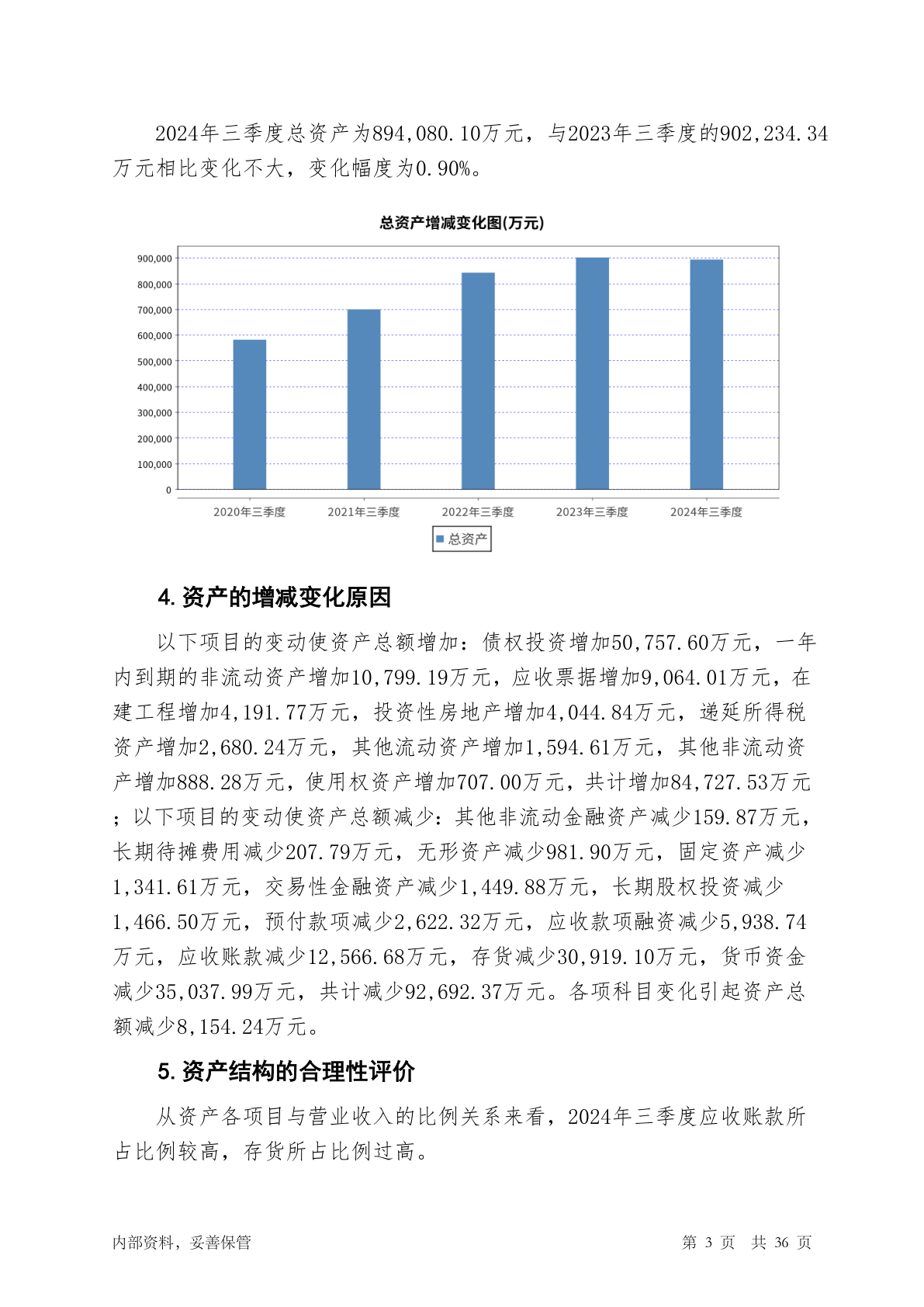 2024年三季度总资产为894,080.10万元，与2023年三季度的902,234.34万元相比变化不大，变化幅度为0.90%。

总资产增减变化图(万元)

900,000
800,000
700,000
600,000
500,000
400,000
300,000
200,000
100,000
0

2020年三季度 2021年三季度 2022年三季度 2023年三季度 2024年三季度

总资产

4. 资产的增减变化原因

以下项目的变动使资产总额增加：债权投资增加50,757.60万元，一年内到期的非流动资产增加10,799.19万元，应收票据增加9,064.01万元，在建工程增加4,191.77万元，投资性房地产增加4,044.84万元，递延所得税资产增加2,680.24万元，其他流动资产增加1,594.61万元，其他非流动资产增加888.28万元，使用权资产增加707.00万元，共计增加84,727.53万元；以下项目的变动使资产总额减少：其他非流动金融资产减少159.87万元，长期待摊费用减少207.79万元，无形资产减少981.90万元，固定资产减少1,341.61万元，交易性金融资产减少1,449.88万元，长期股权投资减少1,466.50万元，预付款项减少2,622.32万元，应收款项融资减少5,938.74万元，应收账款减少12,566.68万元，存货减少30,919.10万元，货币资金减少35,037.99万元，共计减少92,692.37万元。各项科目变化引起资产总额减少8,154.24万元。

5. 资产结构的合理性评价

从资产各项目与营业收入的比例关系来看，2024年三季度应收账款所占比例较高，存货所占比例过高。

内部资料，妥善保管

第 3 页 共 36 页